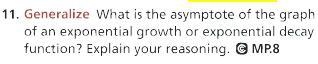 11. Generalize What is the asymptote of the graph of an exponential growth or exponential decay function? Explain your reasoning. MP.8